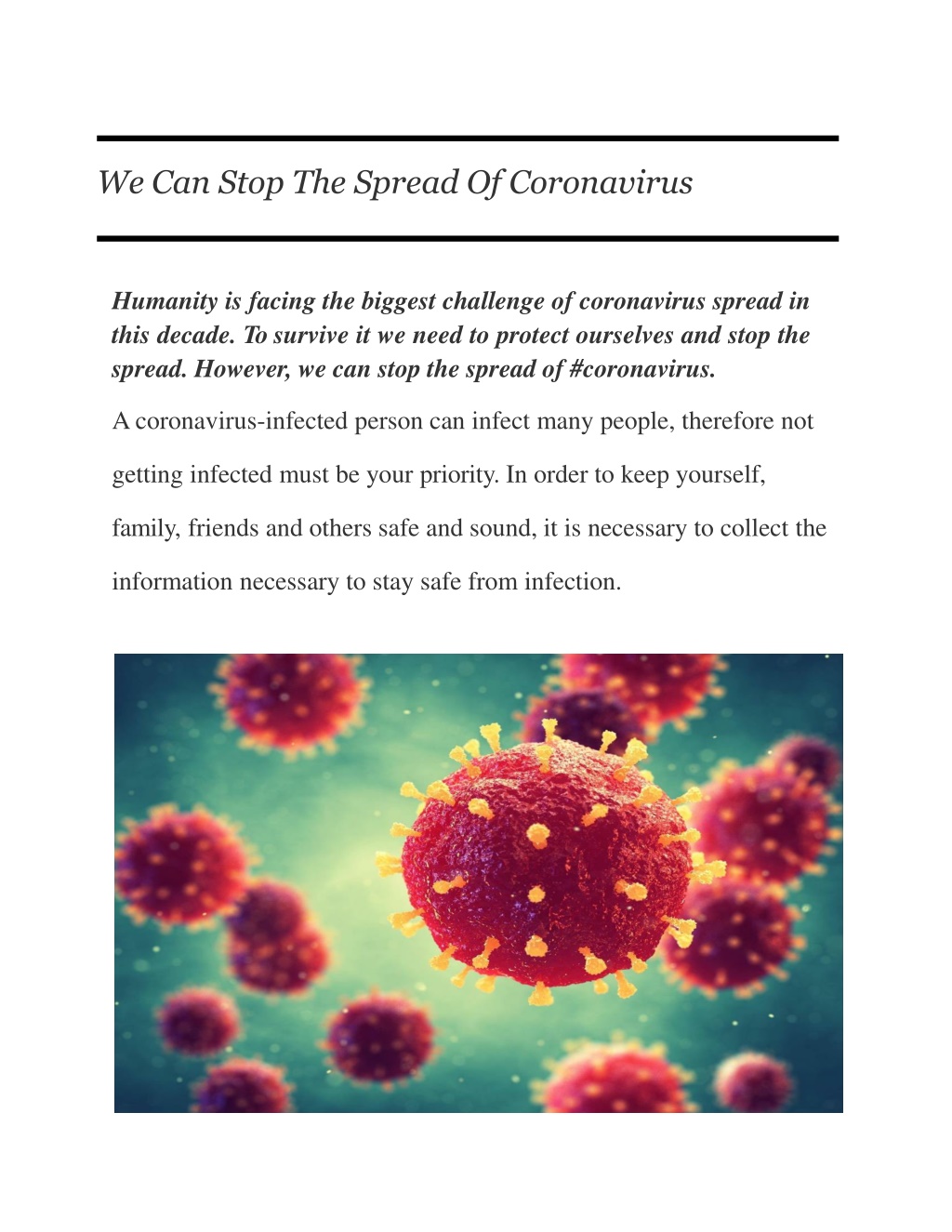 We Can Stop The Spread Of Coronavirus

Humanity is facing the biggest challenge of coronavirus spread in this decade. To survive it we need to protect ourselves and stop the spread. However, we can stop the spread of #coronavirus.

A coronavirus-infected person can infect many people, therefore not getting infected must be your priority. In order to keep yourself, family, friends and others safe and sound, it is necessary to collect the information necessary to stay safe from infection.